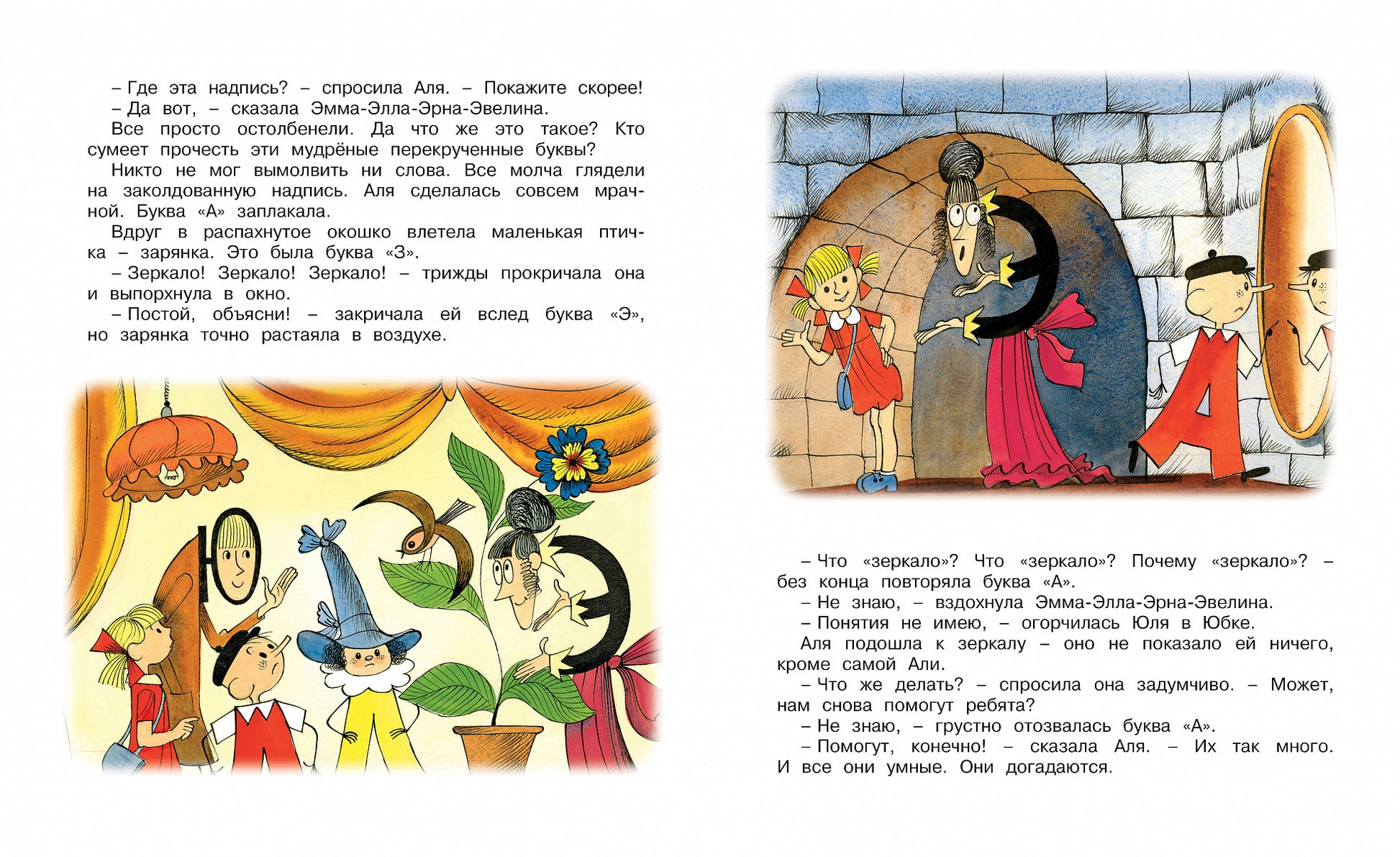 – Где эта надпись? – спросила Аля. – Покажите скорее!
– Да вот, – сказала Эмма-Элла-Эрна-Эвелина.
Все просто остолбенели. Да что же это такое? Кто сумеет прочесть эти мудрёные перекрученные буквы?
Никто не мог вымолвить ни слова. Все молча глядели на заколдованную надпись. Аля сделалась совсем мрачной. Буква «А» заплакала.
Вдруг в распахнутое окошко влетела маленькая птичка – зарянка. Это была буква «З».
– Зеркало! Зеркало! Зеркало! – трижды прокричала она и выпорхнула в окно.
– Постой, объясни! – закричала ей вслед буква «Э», но зарянка точно растаяла в воздухе.

– Что «зеркало»? Что «зеркало»? Почему «зеркало»? – без конца повторяла буква «А».
– Не знаю, – вздохнула Эмма-Элла-Эрна-Эвелина.
– Понятия не имею, – огорчилась Юля в Юбке.
Аля подошла к зеркалу – оно не показало ей ничего, кроме самой Али.
– Что же делать? – спросила она задумчиво. – Может, нам снова помогут ребята?
– Не знаю, – грустно отозвалась буква «А».
– Помогут, конечно! – сказала Аля. – Их так много. И все они умные. Они догадаются.